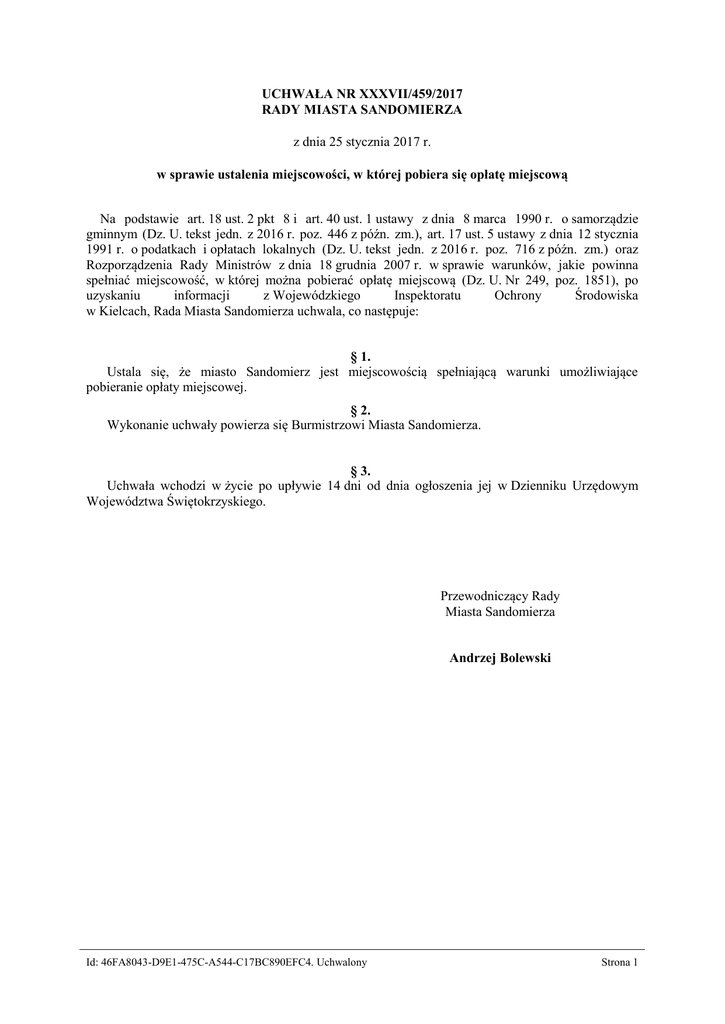 UCHWAŁA NR XXXVII/459/2017
RADY MIASTA SANDOMIERZA

z dnia 25 stycznia 2017 r.

w sprawie ustalenia miejscowości, w której pobiera się opłatę miejscową

Na podstawie art. 18 ust. 2 pkt 8 i art. 40 ust. 1 ustawy z dnia 8 marca 1990 r. o samorządzie gminnym (Dz. U. tekst jedn. z 2016 r. poz. 446 z późn. zm.), art. 17 ust. 5 ustawy z dnia 12 stycznia 1991 r. o podatkach i opłatach lokalnych (Dz. U. tekst jedn. z 2016 r. poz. 716 z późn. zm.) oraz Rozporządzenia Rady Ministrów z dnia 18 grudnia 2007 r. w sprawie warunków, jakie powinna spełniać miejscowość, w której można pobierać opłatę miejscową (Dz. U. Nr 249, poz. 1851), po uzyskaniu informacji z Wojewódzkiego Inspektoratu Ochrony Środowiska w Kielcach, Rada Miasta Sandomierza uchwala, co następuje:

§ 1.

Ustala się, że miasto Sandomierz jest miejscowością spełniającą warunki umożliwiające pobieranie opłaty miejscowej.

§ 2.

Wykonanie uchwały powierza się Burmistrzowi Miasta Sandomierza.

§ 3.

Uchwała wchodzi w życie po upływie 14 dni od dnia ogłoszenia jej w Dzienniku Urzędowym Województwa Świętokrzyskiego.

Przewodniczący Rady
Miasta Sandomierza

Andrzej Bolewski

Id: 46FA8043-D9E1-475C-A544-C17BC890EFC4. Uchwalony

Strona 1